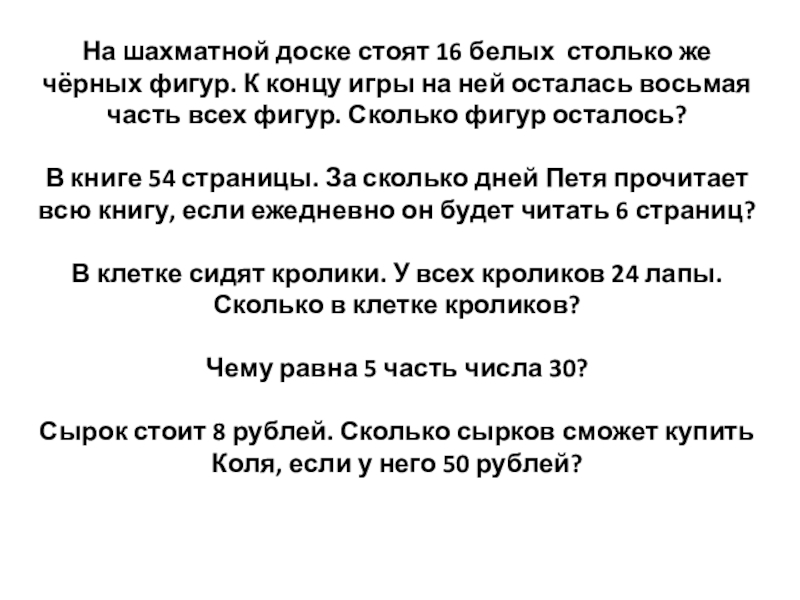 На шахматной доске стоят 16 белых  столько же чёрных фигур. К концу игры на ней осталась восьмая часть всех фигур. Сколько фигур осталось?

В книге 54 страницы. За сколько дней Петя прочитает всю книгу, если ежедневно он будет читать 6 страниц?

В клетке сидят кролики. У всех кроликов 24 лапы. Сколько в клетке кроликов?

Чему равна 5 часть числа 30?

Сырок стоит 8 рублей. Сколько сырков сможет купить Коля, если у него 50 рублей?